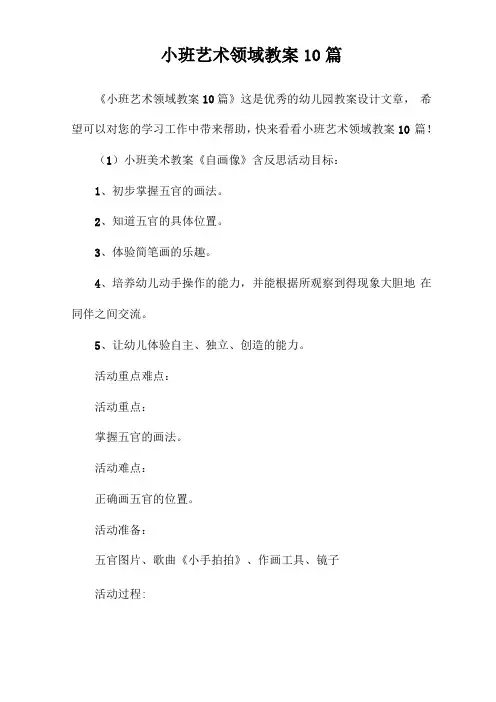 小班艺术领域教案10篇

《小班艺术领域教案10篇》这是优秀的幼儿园教案设计文章，希望可以对您的学习工作中带来帮助，快来看看小班艺术领域教案10篇！

（1）小班美术教案《自画像》含反思活动目标：

1、初步掌握五官的画法。

2、知道五官的具体位置。

3、体验简笔画的乐趣。

4、培养幼儿动手操作的能力，并能根据所观察到得现象大胆地 在同伴之间交流。

5、让幼儿体验自主、独立、创造的能力。

活动重点难点：

活动重点：

掌握五官的画法。

活动难点：

正确画五官的位置。

活动准备：

五官图片、歌曲《小手拍拍》、作画工具、镜子

活动过程：